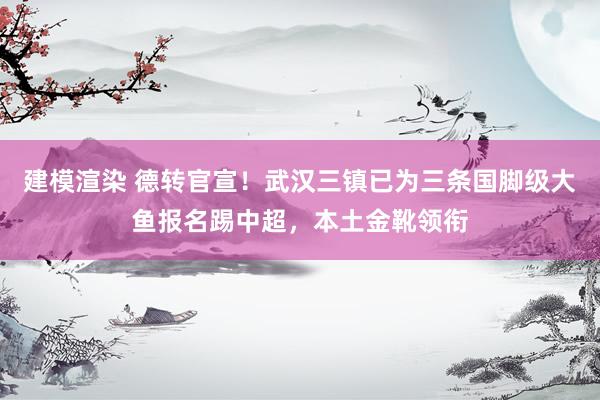 建模渲染 德转官宣！武汉三镇已为三条国脚级大鱼报名踢中超，本土金靴领衔